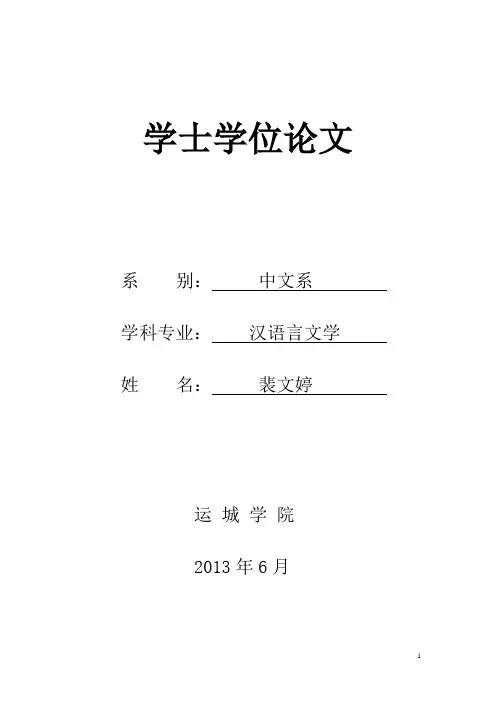 学士学位论文

系 别：中文系

学科专业：汉语言文学

姓 名：裴文婷

运 城 学 院

2013 年 6 月

1